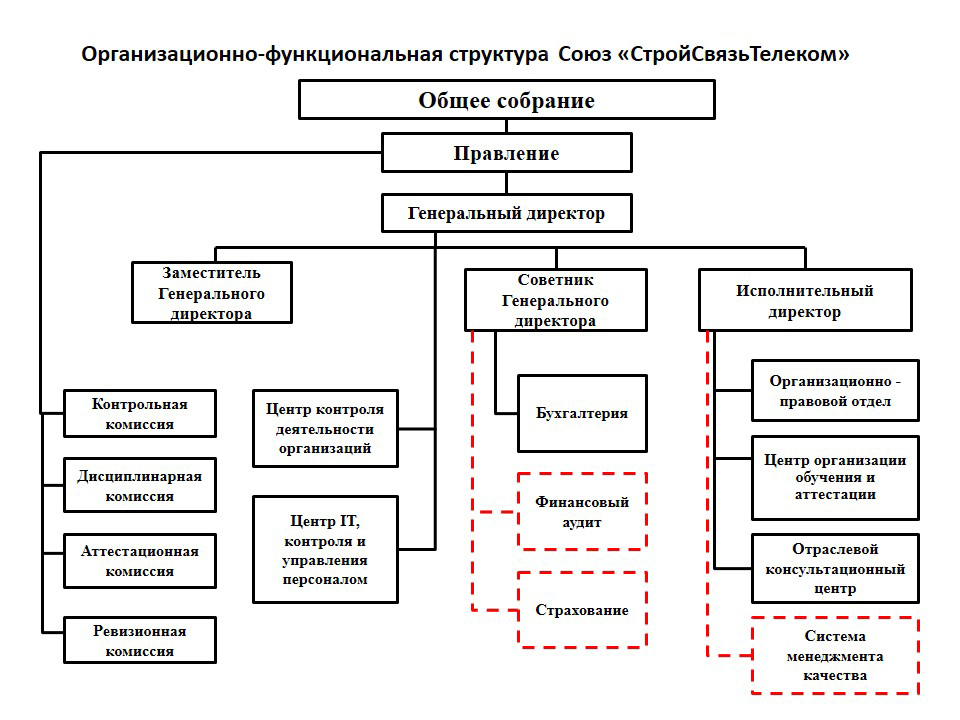 Организационно-функциональная структура Союз «СтройСвязьТелеком»

Общее собрание

Правление

Генеральный директор

Заместитель Генерального директора

Советник Генерального директора

Исполнительный директор

Контрольная комиссия

Дисциплинарная комиссия

Аттестационная комиссия

Ревизионная комиссия

Центр контроля деятельности организаций

Центр IT, контроля и управления персоналом

Бухгалтерия

Финансовый аудит

Страхование

Организационно - правовой отдел

Центр организации обучения и аттестации

Отраслевой консультационный центр

Система менеджмента качества